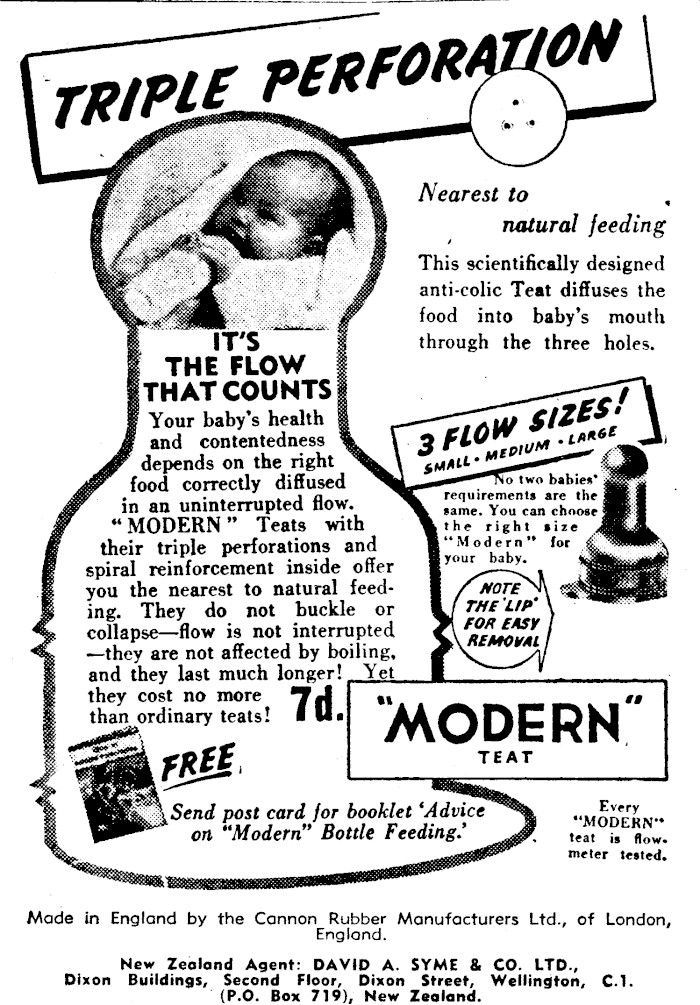 TRIPLE PERFORATION

Nearest to natural feeding

This scientifically designed anti-colic Teat diffuses the food into baby's mouth through the three holes.

IT'S THE FLOW THAT COUNTS

Your baby's health and contentedness depends on the right food correctly diffused in an uninterrupted flow. "MODERN" Teats with their triple perforations and spiral reinforcement inside offer you the nearest to natural feeding. They do not buckle or collapse—flow is not interrupted —they are not affected by boiling, and they last much longer! Yet they cost no more than ordinary teats! 7d.

3 FLOW SIZES!
SMALL • MEDIUM • LARGE

No two babies' requirements are the same. You can choose the right size "Modern" for your baby.

NOTE THE 'LIP' FOR EASY REMOVAL

"MODERN"
TEAT

FREE

Send post card for booklet 'Advice on "Modern" Bottle Feeding.'

Every "MODERN" teat is flow-meter tested.

Made in England by the Cannon Rubber Manufacturers Ltd., of London, England.

New Zealand Agent: DAVID A. SYME & CO. LTD., Dixon Buildings, Second Floor, Dixon Street, Wellington, C.1. (P.O. Box 719), New Zealand.